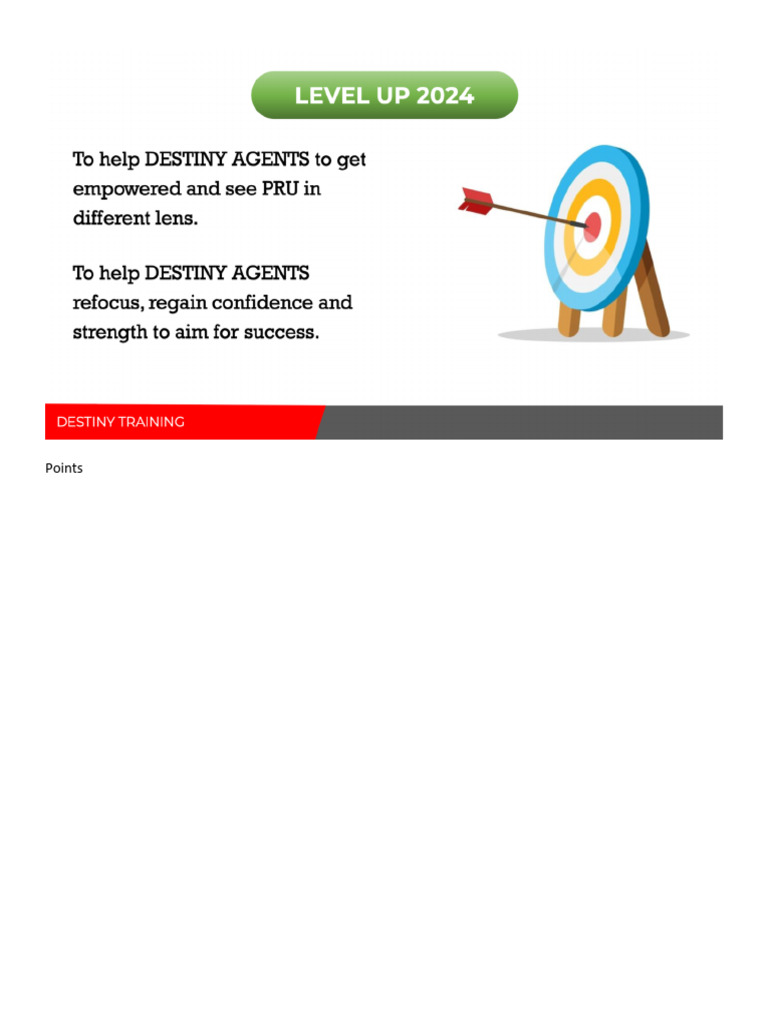 LEVEL UP 2024

To help DESTINY AGENTS to get empowered and see PRU in different lens.

To help DESTINY AGENTS refocus, regain confidence and strength to aim for success.

DESTINY TRAINING

Points